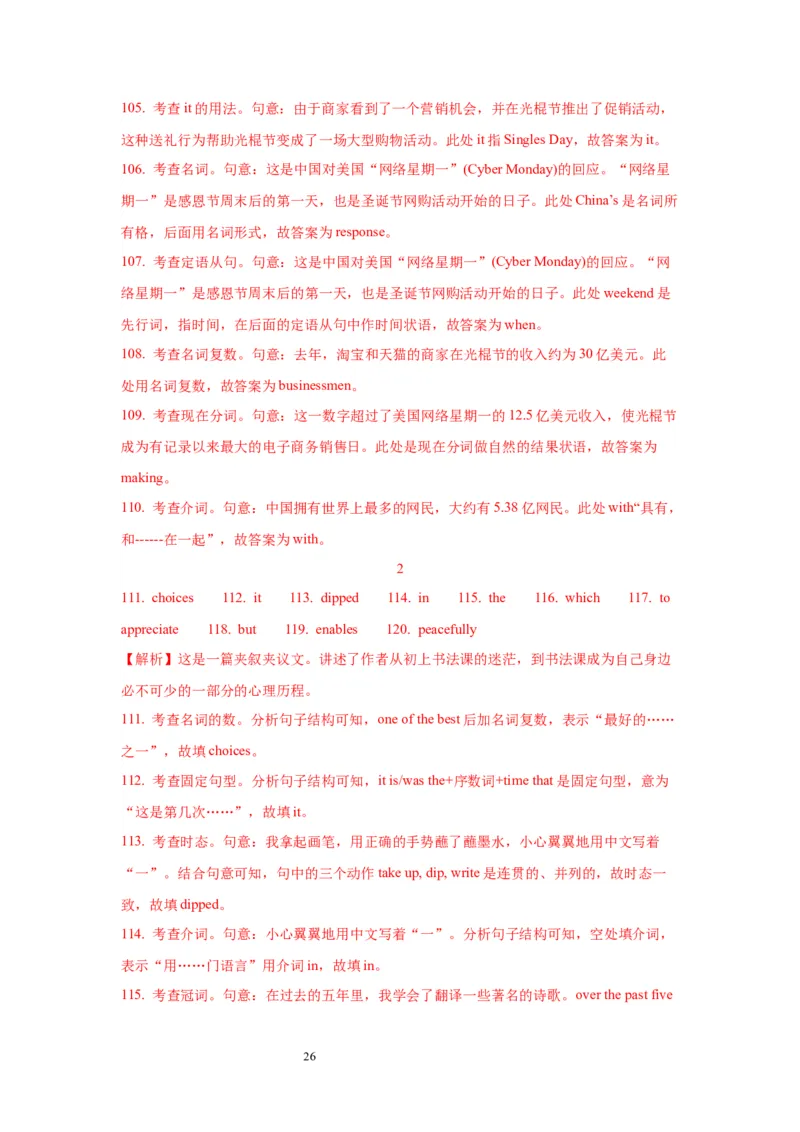 105. 考查 it 的用法。句意：由于商家看到了一个营销机会，并在光棍节推出了促销活动，这种送礼行为帮助光棍节变成了一场大型购物活动。此处 it 指 Singles Day，故答案为 it。

106. 考查名词。句意：这是中国对美国“网络星期一”(Cyber Monday)的回应。“网络星期一”是感恩节周末后的第一天，也是圣诞节网购活动开始的日子。此处 China's 是名词所有格，后面用名词形式，故答案为 response。

107. 考查定语从句。句意：这是中国对美国“网络星期一”(Cyber Monday)的回应。“网络星期一”是感恩节周末后的第一天，也是圣诞节网购活动开始的日子。此处 weekend 是先行词，指时间，在后面的定语从句中作时间状语，故答案为 when。

108. 考查名词复数。句意：去年，淘宝和天猫的商家在光棍节的收入约为 30 亿美元。此处用名词复数，故答案为 businessmen。

109. 考查现在分词。句意：这一数字超过了美国网络星期一的 12.5 亿美元收入，使光棍节成为有记录以来最大的电子商务销售日。此处是现在分词做自然的结果状语，故答案为 making。

110. 考查介词。句意：中国拥有世界上最多的网民，大约有 5.38 亿网民。此处 with“具有，和------在一起”，故答案为 with。

2

111. choices 112. it 113. dipped 114. in 115. the 116. which 117. to appreciate 118. but 119. enables 120. peacefully

【解析】这是一篇夹叙夹议文。讲述了作者从初上书法课的迷茫，到书法课成为自己身边必不可少的一部分的心理历程。

111. 考查名词的数。分析句子结构可知，one of the best 后加名词复数，表示“最好的……之一”，故填 choices。

112. 考查固定句型。分析句子结构可知，it is/was the+序数词+time that 是固定句型，意为“这是第几次……”，故填 it。

113. 考查时态。句意：我拿起画笔，用正确的手势蘸了蘸墨水，小心翼翼地用中文写着“一”。结合句意可知，句中的三个动作 take up, dip, write 是连贯的、并列的，故时态一致，故填 dipped。

114. 考查介词。句意：小心翼翼地用中文写着“一”。分析句子结构可知，空处填介词，表示“用……门语言”用介词 in，故填 in。

115. 考查冠词。句意：在过去的五年里，我学会了翻译一些著名的诗歌。over the past five

26